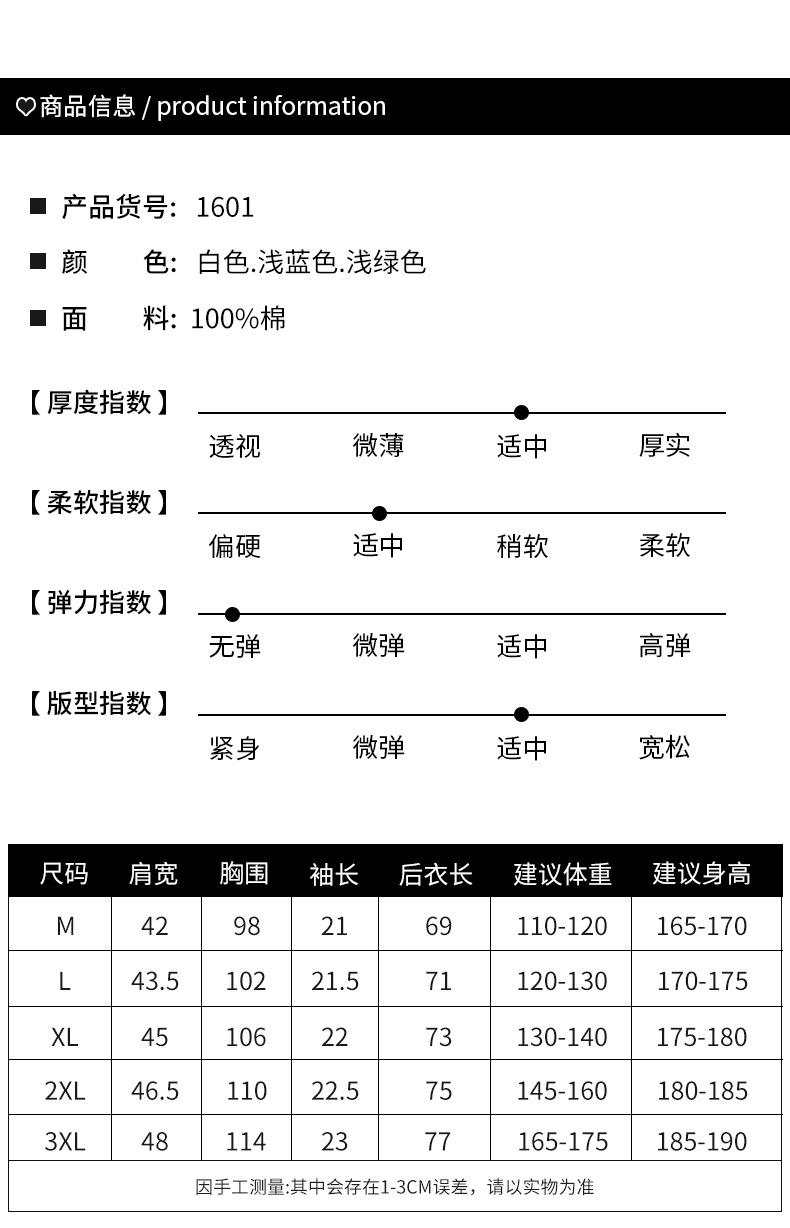 ♡商品信息 / product information

■ 产品货号: 1601

■ 颜 色: 白色.浅蓝色.浅绿色

■ 面 料: 100%棉

【厚度指数】
透视 微薄 适中 厚实

【柔软指数】
偏硬 适中 稍软 柔软

【弹力指数】
无弹 微弹 适中 高弹

【版型指数】
紧身 微弹 适中 宽松

| 尺码 | 肩宽 | 胸围 | 袖长 | 后衣长 | 建议体重 | 建议身高 |
|---|---|---|---|---|---|---|
| M | 42 | 98 | 21 | 69 | 110-120 | 165-170 |
| L | 43.5 | 102 | 21.5 | 71 | 120-130 | 170-175 |
| XL | 45 | 106 | 22 | 73 | 130-140 | 175-180 |
| 2XL | 46.5 | 110 | 22.5 | 75 | 145-160 | 180-185 |
| 3XL | 48 | 114 | 23 | 77 | 165-175 | 185-190 |

因手工测量:其中会存在1-3CM误差，请以实物为准